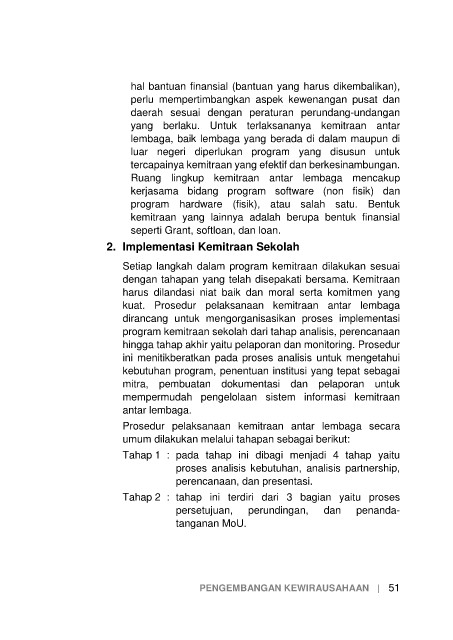 hal bantuan finansial (bantuan yang harus dikembalikan), perlu mempertimbangkan aspek kewenangan pusat dan daerah sesuai dengan peraturan perundang-undangan yang berlaku. Untuk terlaksananya kemitraan antar lembaga, baik lembaga yang berada di dalam maupun di luar negeri diperlukan program yang disusun untuk tercapainya kemitraan yang efektif dan berkesinambungan. Ruang lingkup kemitraan antar lembaga mencakup kerjasama bidang program software (non fisik) dan program hardware (fisik), atau salah satu. Bentuk kemitraan yang lainnya adalah berupa bentuk finansial seperti Grant, softloan, dan loan.

2. Implementasi Kemitraan Sekolah

Setiap langkah dalam program kemitraan dilakukan sesuai dengan tahapan yang telah disepakati bersama. Kemitraan harus dilandasi niat baik dan moral serta komitmen yang kuat. Prosedur pelaksanaan kemitraan antar lembaga dirancang untuk mengorganisasikan proses implementasi program kemitraan sekolah dari tahap analisis, perencanaan hingga tahap akhir yaitu pelaporan dan monitoring. Prosedur ini menitikberatkan pada proses analisis untuk mengetahui kebutuhan program, penentuan institusi yang tepat sebagai mitra, pembuatan dokumentasi dan pelaporan untuk mempermudah pengelolaan sistem informasi kemitraan antar lembaga.

Prosedur pelaksanaan kemitraan antar lembaga secara umum dilakukan melalui tahapan sebagai berikut:

Tahap 1 : pada tahap ini dibagi menjadi 4 tahap yaitu proses analisis kebutuhan, analisis partnership, perencanaan, dan presentasi.

Tahap 2 : tahap ini terdiri dari 3 bagian yaitu proses persetujuan, perundingan, dan penandatanganan MoU.

PENGEMBANGAN KEWIRAUSAHAAN | 51